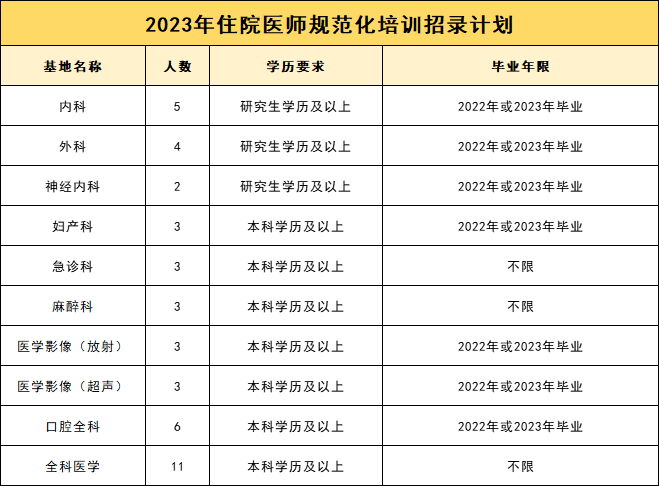 2023年住院医师规范化培训招录计划

| 基地名称 | 人数 | 学历要求 | 毕业年限 |
|---|---|---|---|
| 内科 | 5 | 研究生学历及以上 | 2022年或2023年毕业 |
| 外科 | 4 | 研究生学历及以上 | 2022年或2023年毕业 |
| 神经内科 | 2 | 研究生学历及以上 | 2022年或2023年毕业 |
| 妇产科 | 3 | 本科学历及以上 | 2022年或2023年毕业 |
| 急诊科 | 3 | 本科学历及以上 | 不限 |
| 麻醉科 | 3 | 本科学历及以上 | 不限 |
| 医学影像（放射） | 3 | 本科学历及以上 | 2022年或2023年毕业 |
| 医学影像（超声） | 3 | 本科学历及以上 | 2022年或2023年毕业 |
| 口腔全科 | 6 | 本科学历及以上 | 2022年或2023年毕业 |
| 全科医学 | 11 | 本科学历及以上 | 不限 |